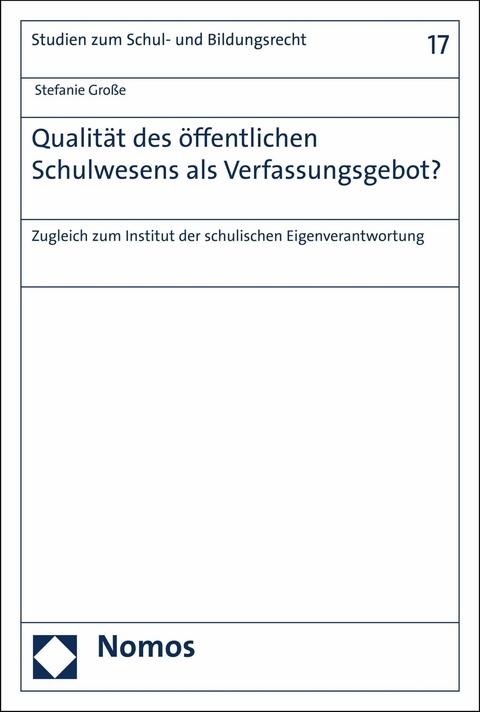 Studien zum Schul- und Bildungsrecht

17

Stefanie Große

Qualität des öffentlichen Schulwesens als Verfassungsgebot?

Zugleich zum Institut der schulischen Eigenverantwortung

Nomos